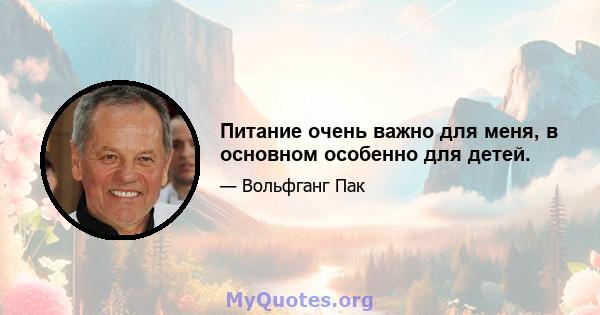 Питание очень важно для меня, в основном особенно для детей.

— Вольфганг Пак

MyQuotes.org